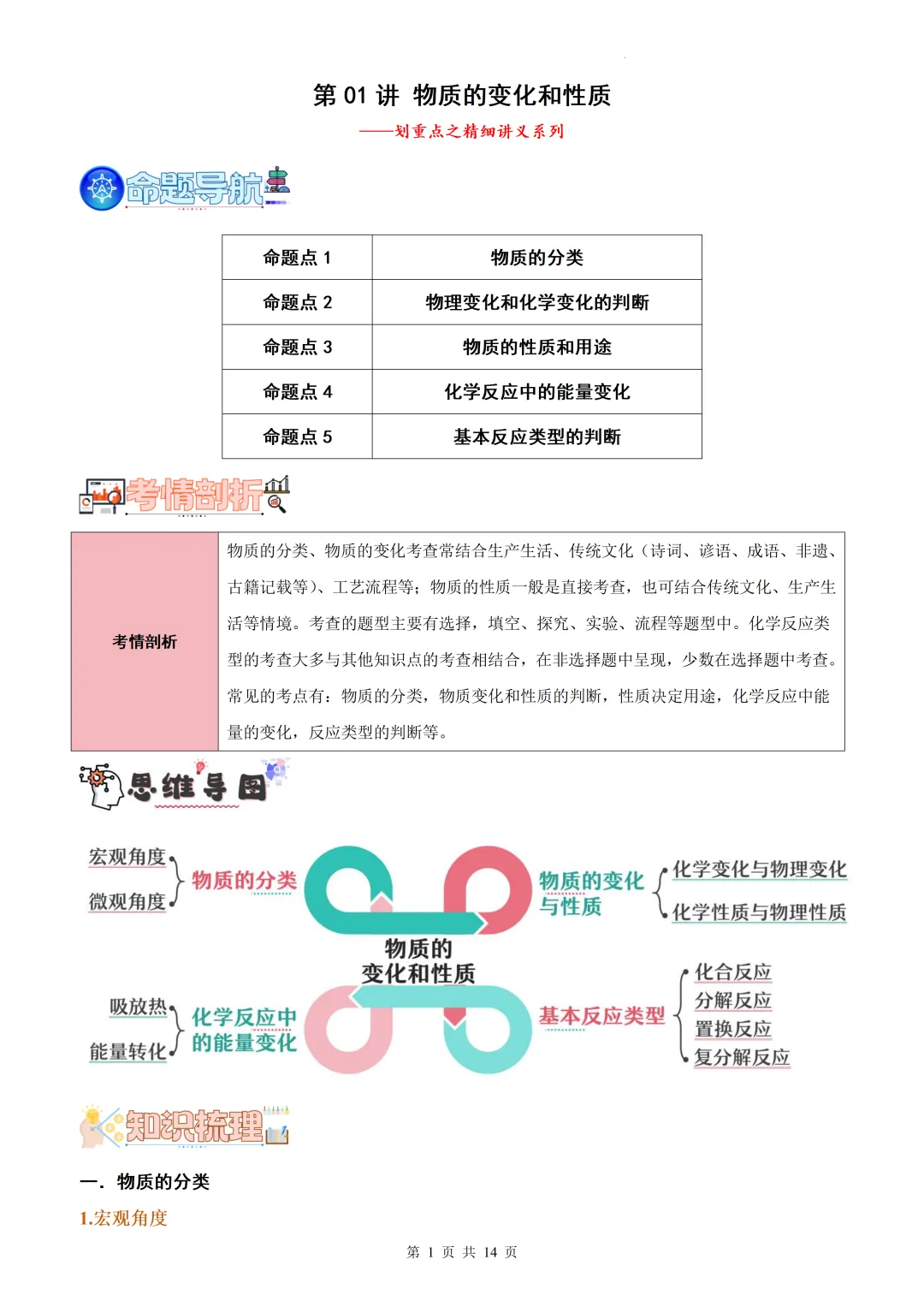 第 01 讲 物质的变化和性质

——划重点之精细讲义系列

命题导航

| 命题点 1 | 物质的分类 |
|---|---|
| 命题点 2 | 物理变化和化学变化的判断 |
| 命题点 3 | 物质的性质和用途 |
| 命题点 4 | 化学反应中的能量变化 |
| 命题点 5 | 基本反应类型的判断 |

考情剖析

| 考情剖析 | 物质的分类、物质的变化考查常结合生产生活、传统文化（诗词、谚语、成语、非遗、古籍记载等）、工艺流程等；物质的性质一般是直接考查，也可结合传统文化、生产生活等情境。考查的题型主要有选择，填空、探究、实验、流程等题型中。化学反应类型的考查大多与其他知识点的考查相结合，在非选择题中呈现，少数在选择题中考查。常见的考点有：物质的分类，物质变化和性质的判断，性质决定用途，化学反应中能量的变化，反应类型的判断等。 |
|---|---|

思维导图

宏观角度
微观角度
物质的分类
物质的变化与性质
化学变化与物理变化
化学性质与物理性质
物质的变化和性质
吸放热
能量转化
化学反应中的能量变化
基本反应类型
化合反应
分解反应
置换反应
复分解反应

知识梳理

一. 物质的分类

1.宏观角度

第 1 页 共 14 页